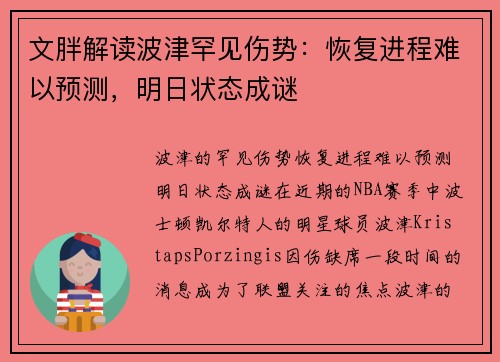 文胖解读波津罕见伤势：恢复进程难以预测，明日状态成谜

波津的罕见伤势恢复进程难以预测明日状态成谜在近期的NBA赛季中波士顿凯尔特人的明星球员波津KristapsPorzingis因伤缺席一段时间的消息成为了联盟关注的焦点波津的